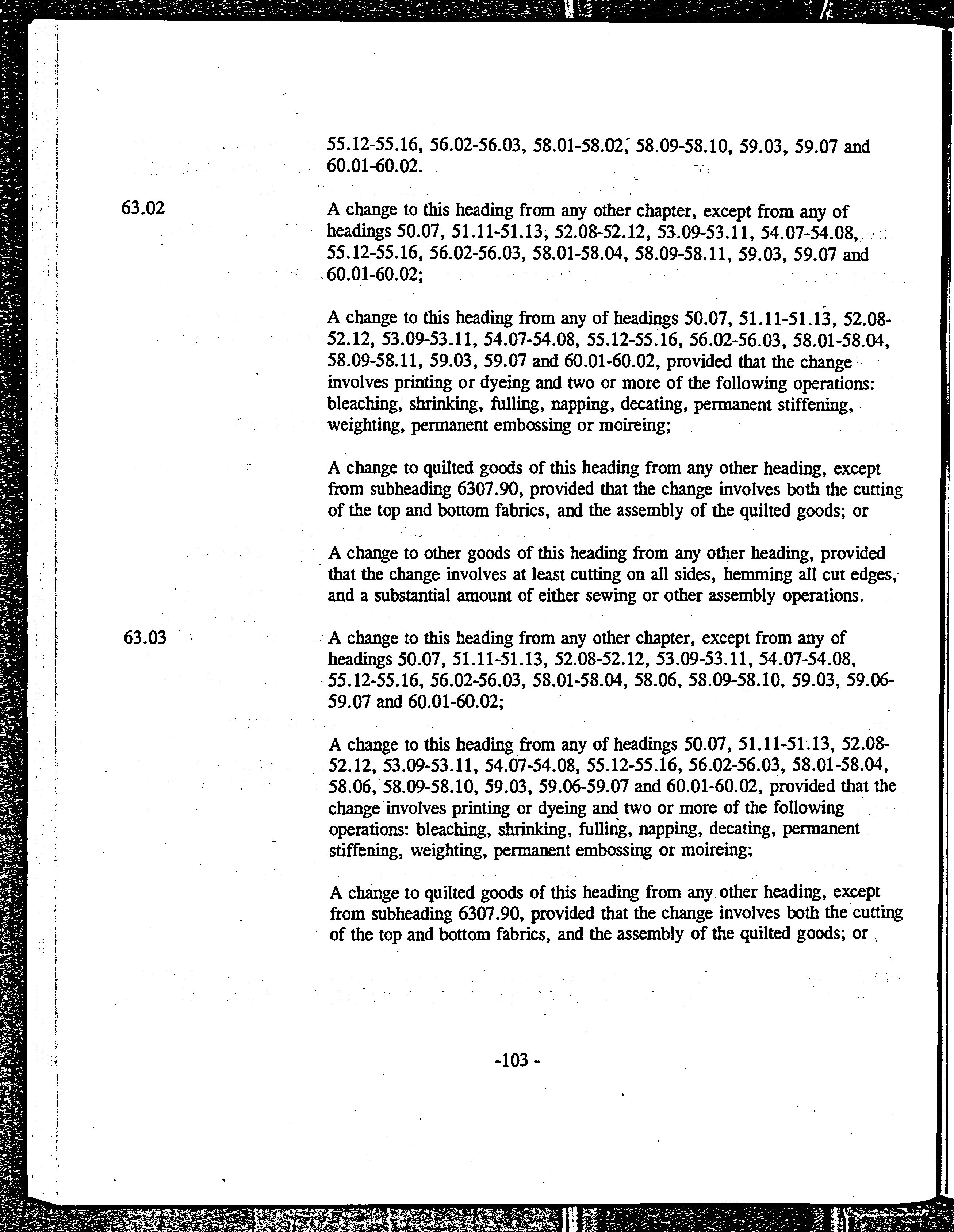 55.12-55.16, 56.02-56.03, 58.01-58.02, 58.09-58.10, 59.03, 59.07 and 60.01-60.02.

63.02

A change to this heading from any other chapter, except from any of headings 50.07, 51.11-51.13, 52.08-52.12, 53.09-53.11, 54.07-54.08, 55.12-55.16, 56.02-56.03, 58.01-58.04, 58.09-58.11, 59.03, 59.07 and 60.01-60.02;

A change to this heading from any of headings 50.07, 51.11-51.13, 52.08-52.12, 53.09-53.11, 54.07-54.08, 55.12-55.16, 56.02-56.03, 58.01-58.04, 58.09-58.11, 59.03, 59.07 and 60.01-60.02, provided that the change involves printing or dyeing and two or more of the following operations: bleaching, shrinking, fulling, napping, decating, permanent stiffening, weighting, permanent embossing or moireing;

A change to quilted goods of this heading from any other heading, except from subheading 6307.90, provided that the change involves both the cutting of the top and bottom fabrics, and the assembly of the quilted goods; or

A change to other goods of this heading from any other heading, provided that the change involves at least cutting on all sides, hemming all cut edges, and a substantial amount of either sewing or other assembly operations.

63.03

A change to this heading from any other chapter, except from any of headings 50.07, 51.11-51.13, 52.08-52.12, 53.09-53.11, 54.07-54.08, 55.12-55.16, 56.02-56.03, 58.01-58.04, 58.06, 58.09-58.10, 59.03, 59.06-59.07 and 60.01-60.02;

A change to this heading from any of headings 50.07, 51.11-51.13, 52.08-52.12, 53.09-53.11, 54.07-54.08, 55.12-55.16, 56.02-56.03, 58.01-58.04, 58.06, 58.09-58.10, 59.03, 59.06-59.07 and 60.01-60.02, provided that the change involves printing or dyeing and two or more of the following operations: bleaching, shrinking, fulling, napping, decating, permanent stiffening, weighting, permanent embossing or moireing;

A change to quilted goods of this heading from any other heading, except from subheading 6307.90, provided that the change involves both the cutting of the top and bottom fabrics, and the assembly of the quilted goods; or

-103 -